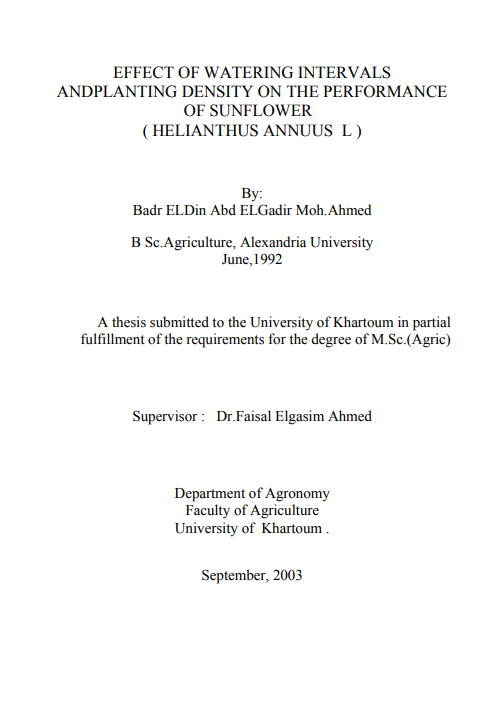 EFFECT OF WATERING INTERVALS
ANDPLANTING DENSITY ON THE PERFORMANCE
OF SUNFLOWER
( HELIANTHUS ANNUUS L )

By:
Badr ELDin Abd ELGadir Moh.Ahmed

B Sc.Agriculture, Alexandria University
June,1992

A thesis submitted to the University of Khartoum in partial fulfillment of the requirements for the degree of M.Sc.(Agric)

Supervisor : Dr.Faisal Elgasim Ahmed

Department of Agronomy
Faculty of Agriculture
University of Khartoum .

September, 2003